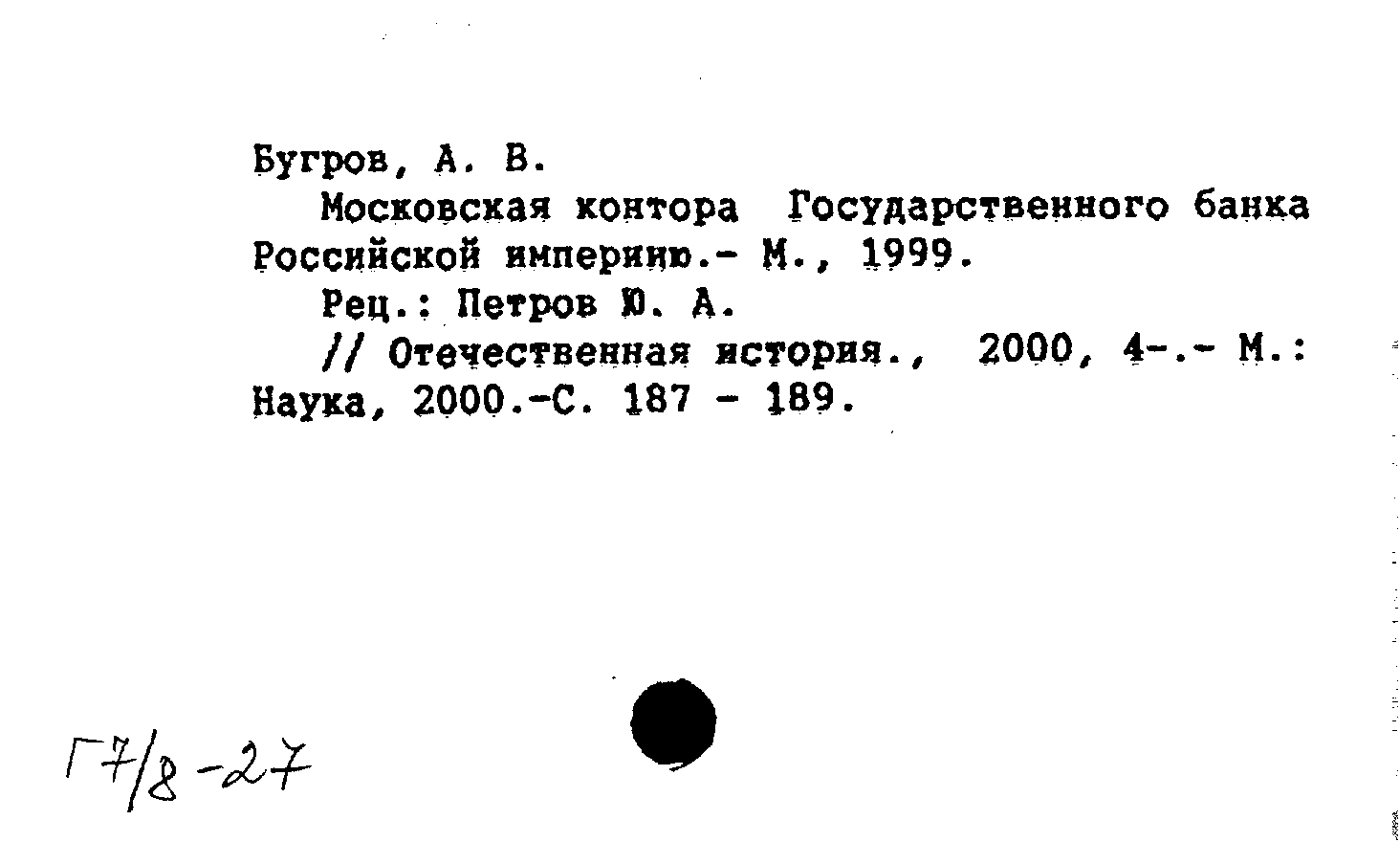 Бугров, А. В.

Московская контора Государственного банка Российской империию.- М., 1999.

Рец.: Петров Ю. А.

// Отечественная история., 2000, 4-.- М.: Наука, 2000.-С. 187 - 189.

Г7/8-27